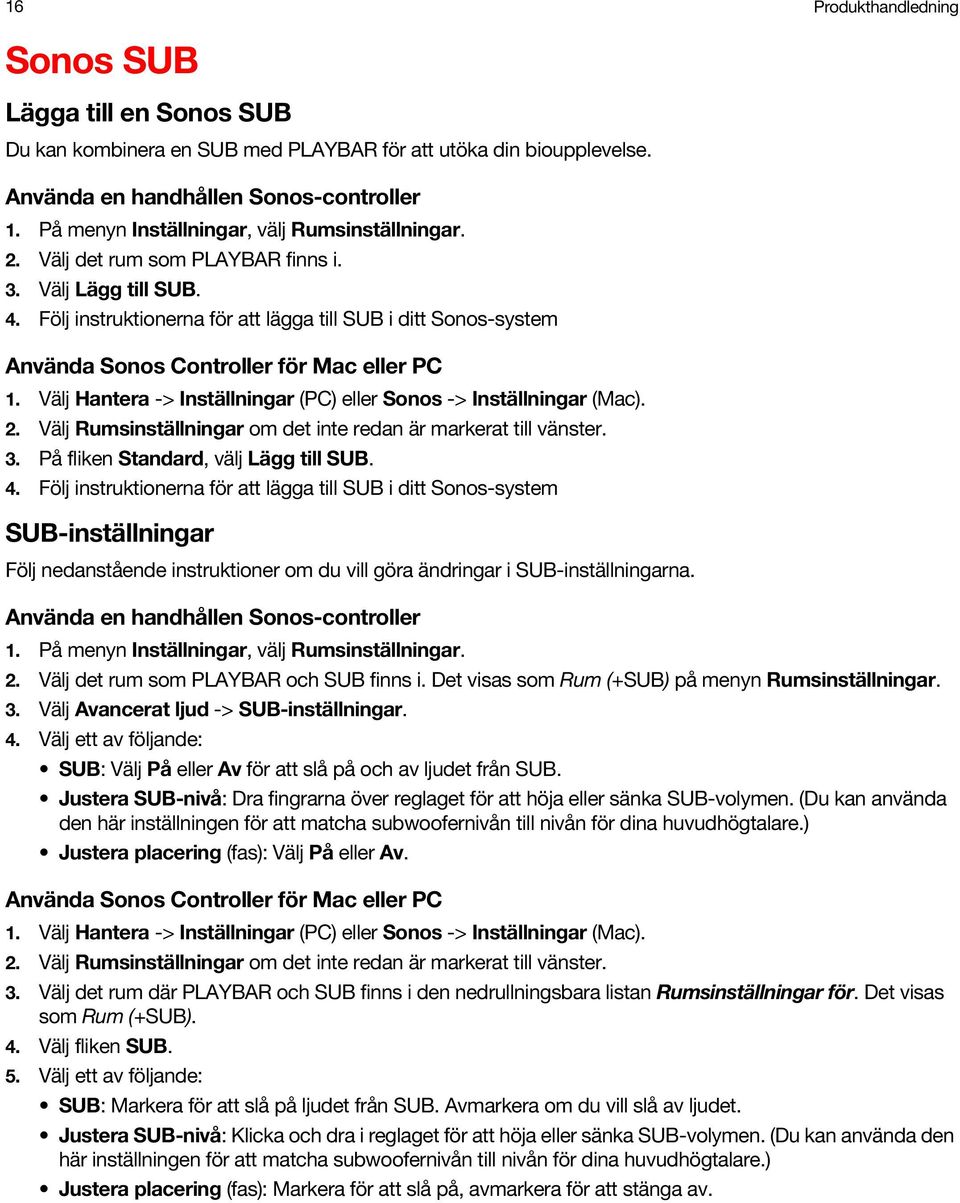 16

Produkthandledning

Sonos SUB

Lägga till en Sonos SUB

Du kan kombinera en SUB med PLAYBAR för att utöka din bioupplevelse.

Använda en handhållen Sonos-controller

1. På menyn Inställningar, välj Rumsinställningar.
2. Välj det rum som PLAYBAR finns i.
3. Välj Lägg till SUB.
4. Följ instruktionerna för att lägga till SUB i ditt Sonos-system

Använda Sonos Controller för Mac eller PC

1. Välj Hantera -> Inställningar (PC) eller Sonos -> Inställningar (Mac).
2. Välj Rumsinställningar om det inte redan är markerat till vänster.
3. På fliken Standard, välj Lägg till SUB.
4. Följ instruktionerna för att lägga till SUB i ditt Sonos-system

SUB-inställningar

Följ nedanstående instruktioner om du vill göra ändringar i SUB-inställningarna.

Använda en handhållen Sonos-controller

1. På menyn Inställningar, välj Rumsinställningar.
2. Välj det rum som PLAYBAR och SUB finns i. Det visas som Rum (+SUB) på menyn Rumsinställningar.
3. Välj Avancerat ljud -> SUB-inställningar.
4. Välj ett av följande:
• SUB: Välj På eller Av för att slå på och av ljudet från SUB.
• Justera SUB-nivå: Dra fingrarna över reglaget för att höja eller sänka SUB-volymen. (Du kan använda den här inställningen för att matcha subwoofernivån till nivån för dina huvudhögtalare.)
• Justera placering (fas): Välj På eller Av.

Använda Sonos Controller för Mac eller PC

1. Välj Hantera -> Inställningar (PC) eller Sonos -> Inställningar (Mac).
2. Välj Rumsinställningar om det inte redan är markerat till vänster.
3. Välj det rum där PLAYBAR och SUB finns i den nedrullningsbara listan Rumsinställningar för. Det visas som Rum (+SUB).
4. Välj fliken SUB.
5. Välj ett av följande:
• SUB: Markera för att slå på ljudet från SUB. Avmarkera om du vill slå av ljudet.
• Justera SUB-nivå: Klicka och dra i reglaget för att höja eller sänka SUB-volymen. (Du kan använda den här inställningen för att matcha subwoofernivån till nivån för dina huvudhögtalare.)
• Justera placering (fas): Markera för att slå på, avmarkera för att stänga av.